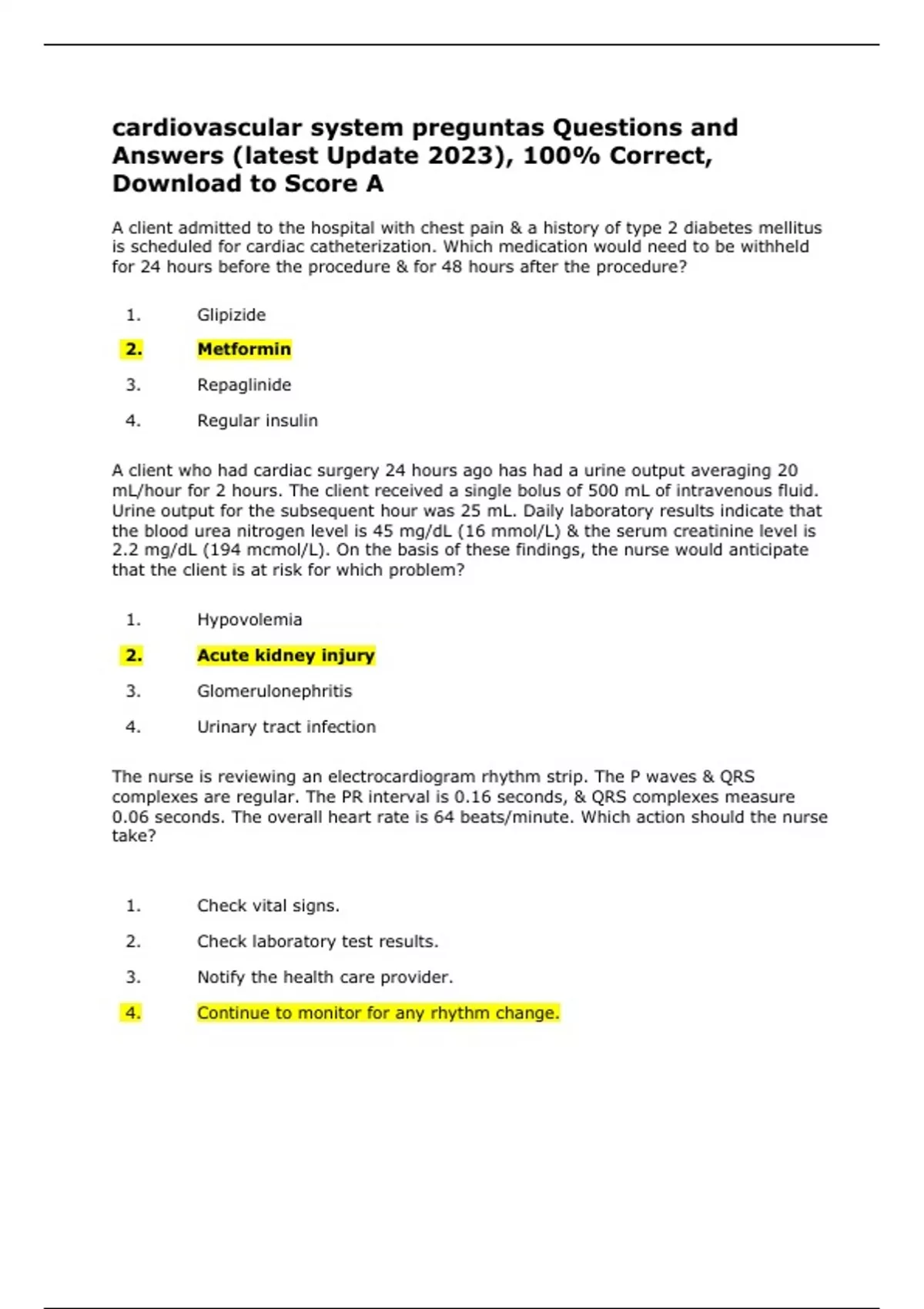 cardiovascular system preguntas Questions and Answers (latest Update 2023), 100% Correct, Download to Score A

A client admitted to the hospital with chest pain & a history of type 2 diabetes mellitus is scheduled for cardiac catheterization. Which medication would need to be withheld for 24 hours before the procedure & for 48 hours after the procedure?

1. Glipizide

2. Metformin

3. Repaglinide

4. Regular insulin

A client who had cardiac surgery 24 hours ago has had a urine output averaging 20 mL/hour for 2 hours. The client received a single bolus of 500 mL of intravenous fluid. Urine output for the subsequent hour was 25 mL. Daily laboratory results indicate that the blood urea nitrogen level is 45 mg/dL (16 mmol/L) & the serum creatinine level is 2.2 mg/dL (194 mcmol/L). On the basis of these findings, the nurse would anticipate that the client is at risk for which problem?

1. Hypovolemia

2. Acute kidney injury

3. Glomerulonephritis

4. Urinary tract infection

The nurse is reviewing an electrocardiogram rhythm strip. The P waves & QRS complexes are regular. The PR interval is 0.16 seconds, & QRS complexes measure 0.06 seconds. The overall heart rate is 64 beats/minute. Which action should the nurse take?

1. Check vital signs.

2. Check laboratory test results.

3. Notify the health care provider.

4. Continue to monitor for any rhythm change.